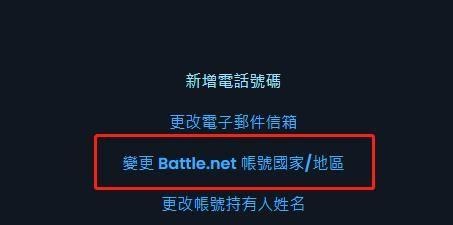 新增電話號碼

更改電子郵件信箱

變更 Battle.net 帳號國家/地區

更改帳號持有人姓名